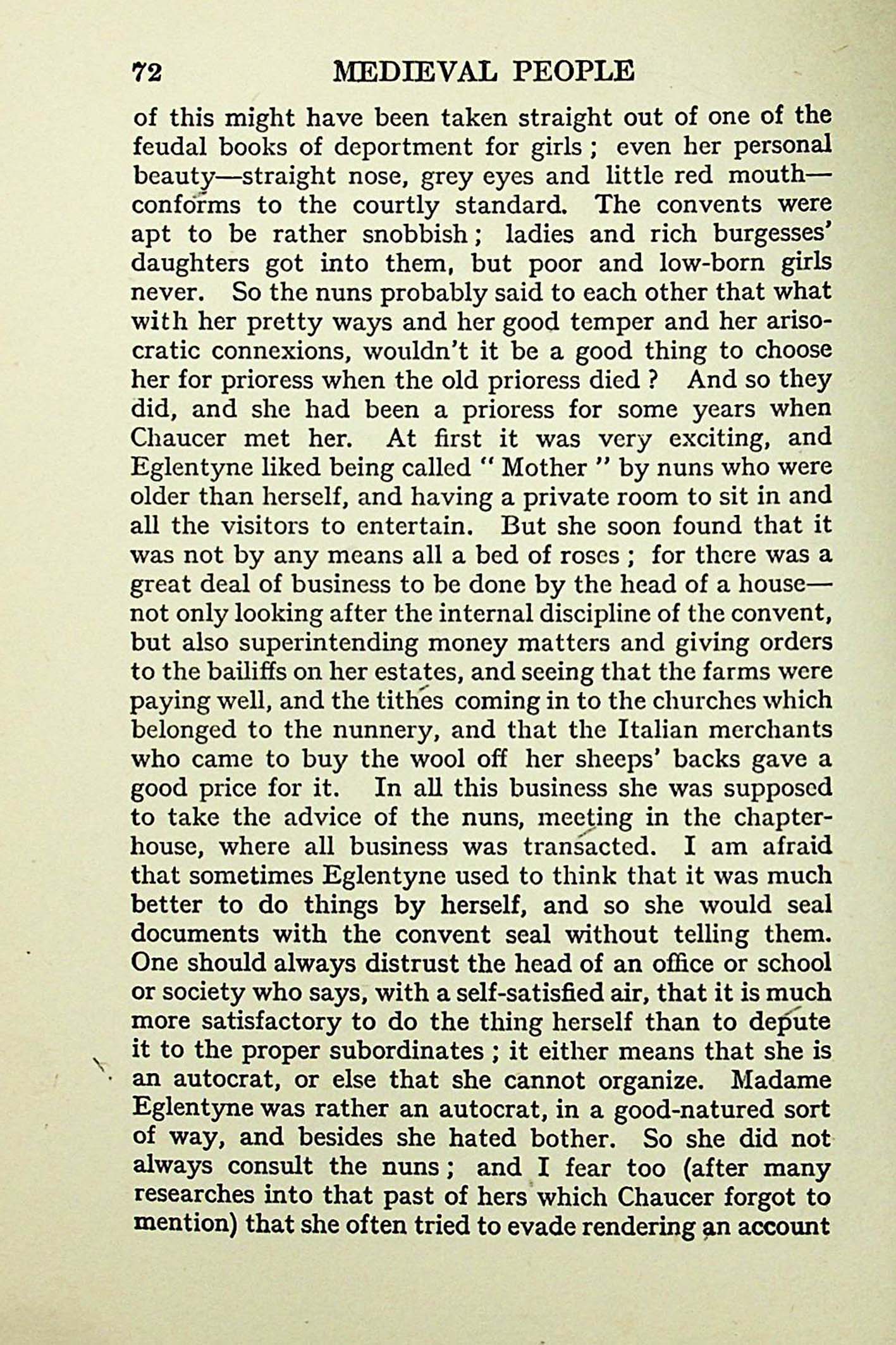 72 MEDIEVAL PEOPLE

of this might have been taken straight out of one of the feudal books of deportment for girls; even her personal beauty—straight nose, grey eyes and little red mouth—conforms to the courtly standard. The convents were apt to be rather snobbish; ladies and rich burgesses' daughters got into them, but poor and low-born girls never. So the nuns probably said to each other that what with her pretty ways and her good temper and her arisocratic connexions, wouldn't it be a good thing to choose her for prioress when the old prioress died? And so they did, and she had been a prioress for some years when Chaucer met her. At first it was very exciting, and Eglentyne liked being called "Mother" by nuns who were older than herself, and having a private room to sit in and all the visitors to entertain. But she soon found that it was not by any means all a bed of roses; for there was a great deal of business to be done by the head of a house—not only looking after the internal discipline of the convent, but also superintending money matters and giving orders to the bailiffs on her estates, and seeing that the farms were paying well, and the tithes coming in to the churches which belonged to the nunnery, and that the Italian merchants who came to buy the wool off her sheeps' backs gave a good price for it. In all this business she was supposed to take the advice of the nuns, meeting in the chapter-house, where all business was transacted. I am afraid that sometimes Eglentyne used to think that it was much better to do things by herself, and so she would seal documents with the convent seal without telling them. One should always distrust the head of an office or school or society who says, with a self-satisfied air, that it is much more satisfactory to do the thing herself than to depute it to the proper subordinates; it either means that she is an autocrat, or else that she cannot organize. Madame Eglentyne was rather an autocrat, in a good-natured sort of way, and besides she hated bother. So she did not always consult the nuns; and I fear too (after many researches into that past of hers which Chaucer forgot to mention) that she often tried to evade rendering an account